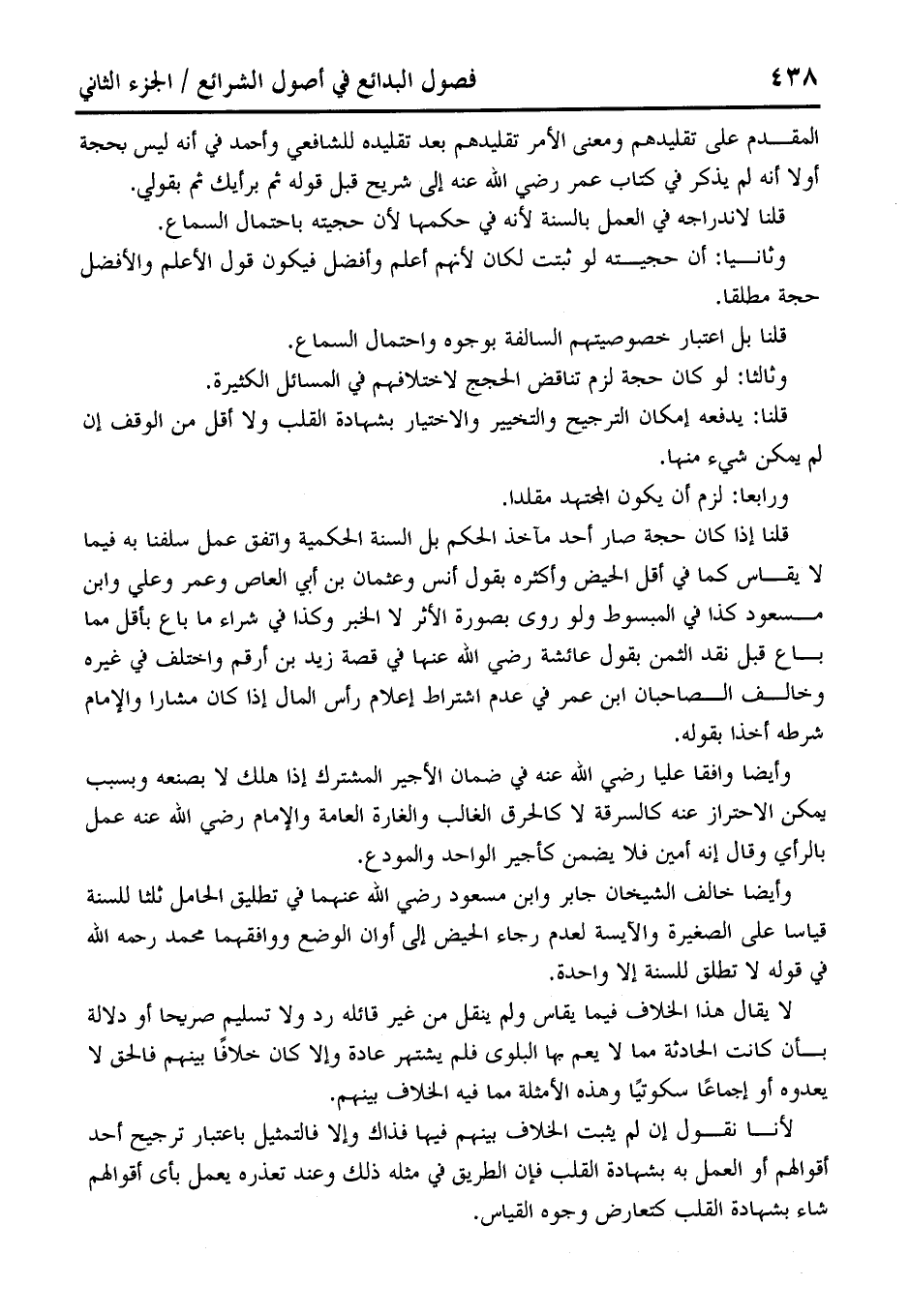 ٤٣٨ فصول البدائع في أصول الشرائع / الجزء الثاني

المقدم على تقليدهم ومعنى الأمر تقليدهم بعد تقليده للشافعي وأحمد في أنه ليس بحجة أولا أنه لم يذكر في كتاب عمر رضي الله عنه إلى شريح قبل قوله ثم برأيك ثم بقولي.

قلنا لاندراجه في العمل بالسنة لأنه في حكمها لأن حجيته باحتمال السماع.

وثانيا: أن حجيته لو ثبتت لكان لأنهم أعلم وأفضل فيكون قول الأعلم والأفضل حجة مطلقا.

قلنا بل اعتبار خصوصيتهم السالفة بوجوه واحتمال السماع.

وثالثا: لو كان حجة لزم تناقض الحجج لاختلافهم في المسائل الكثيرة.

قلنا: يدفعه إمكان الترجيح والتخيير والاختيار بشهادة القلب ولا أقل من الوقف إن لم يمكن شيء منها.

ورابعا: لزم أن يكون المجتهد مقلدا.

قلنا إذا كان حجة صار أحد مآخذ الحكم بل السنة الحكمية واتفق عمل سلفنا به فيما لا يقاس كما في أقل الحيض وأكثره بقول أنس وعثمان بن أبي العاص وعمر وعلي وابن مسعود كذا في المبسوط ولو روى بصورة الأثر لا الخبر وكذا في شراء ما باع بأقل مما باع قبل نقد الثمن بقول عائشة رضي الله عنها في قصة زيد بن أرقم واختلف في غيره وخالف الصاحبان ابن عمر في عدم اشتراط إعلام رأس المال إذا كان مشارا والإمام شرطه أخذا بقوله.

وأيضا وافقا عليا رضي الله عنه في ضمان الأجير المشترك إذا هلك لا بصنعه وبسبب يمكن الاحتراز عنه كالسرقة لا كالحرق الغالب والغارة العامة والإمام رضي الله عنه عمل بالرأي وقال إنه أمين فلا يضمن كأجير الواحد والمودع.

وأيضا خالف الشيخان جابر وابن مسعود رضي الله عنهما في تطليق الحامل ثلثا للسنة قياسا على الصغيرة والآيسة لعدم رجاء الحيض إلى أوان الوضع ووافقهما محمد رحمه الله في قوله لا تطلق للسنة إلا واحدة.

لا يقال هذا الخلاف فيما يقاس ولم ينقل من غير قائله رد ولا تسليم صريحا أو دلالة بأن كانت الحادثة مما لا يعم بها البلوى فلم يشتهر عادة وإلا كان خلافًا بينهم فالحق لا يعدوه أو إجماعًا سكوتيًا وهذه الأمثلة مما فيه الخلاف بينهم.

لأنا نقول إن لم يثبت الخلاف بينهم فيها فذاك وإلا فالتمثيل باعتبار ترجيح أحد أقوالهم أو العمل به بشهادة القلب فإن الطريق في مثله ذلك وعند تعذره يعمل بأى أقوالهم شاء بشهادة القلب كتعارض وجوه القياس.